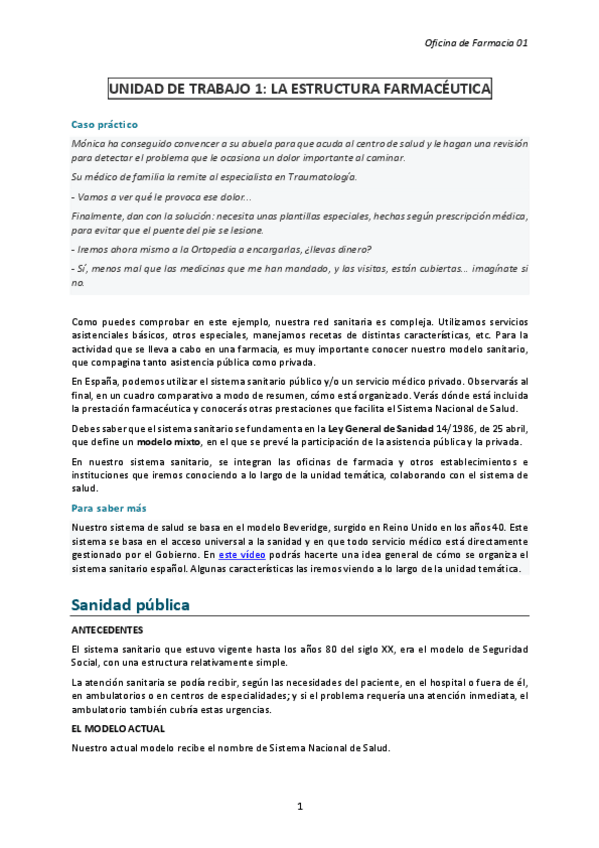 Oficina de Farmacia 01

UNIDAD DE TRABAJO 1: LA ESTRUCTURA FARMACÉUTICA

Caso práctico

Mónica ha conseguido convencer a su abuela para que acuda al centro de salud y le hagan una revisión para detectar el problema que le ocasiona un dolor importante al caminar.

Su médico de familia la remite al especialista en Traumatología.

- Vamos a ver qué le provoca ese dolor...

Finalmente, dan con la solución: necesita unas plantillas especiales, hechas según prescripción médica, para evitar que el puente del pie se lesione.

- Iremos ahora mismo a la Ortopedia a encargarlas, ¿llevas dinero?

- Sí, menos mal que las medicinas que me han mandado, y las visitas, están cubiertas... imagínate si no.

Como puedes comprobar en este ejemplo, nuestra red sanitaria es compleja. Utilizamos servicios asistenciales básicos, otros especiales, manejamos recetas de distintas características, etc. Para la actividad que se lleva a cabo en una farmacia, es muy importante conocer nuestro modelo sanitario, que compagina tanto asistencia pública como privada.

En España, podemos utilizar el sistema sanitario público y/o un servicio médico privado. Observarás al final, en un cuadro comparativo a modo de resumen, cómo está organizado. Verás dónde está incluida la prestación farmacéutica y conocerás otras prestaciones que facilita el Sistema Nacional de Salud.

Debes saber que el sistema sanitario se fundamenta en la Ley General de Sanidad 14/1986, de 25 abril, que define un modelo mixto, en el que se prevé la participación de la asistencia pública y la privada.

En nuestro sistema sanitario, se integran las oficinas de farmacia y otros establecimientos e instituciones que iremos conociendo a lo largo de la unidad temática, colaborando con el sistema de salud.

Para saber más

Nuestro sistema de salud se basa en el modelo Beveridge, surgido en Reino Unido en los años 40. Este sistema se basa en el acceso universal a la sanidad y en que todo servicio médico está directamente gestionado por el Gobierno. En este vídeo podrás hacerte una idea general de cómo se organiza el sistema sanitario español. Algunas características las iremos viendo a lo largo de la unidad temática.

Sanidad pública

ANTECEDENTES

El sistema sanitario que estuvo vigente hasta los años 80 del siglo XX, era el modelo de Seguridad Social, con una estructura relativamente simple.

La atención sanitaria se podía recibir, según las necesidades del paciente, en el hospital o fuera de él, en ambulatorios o en centros de especialidades; y si el problema requería una atención inmediata, el ambulatorio también cubría estas urgencias.

EL MODELO ACTUAL

Nuestro actual modelo recibe el nombre de Sistema Nacional de Salud.

1